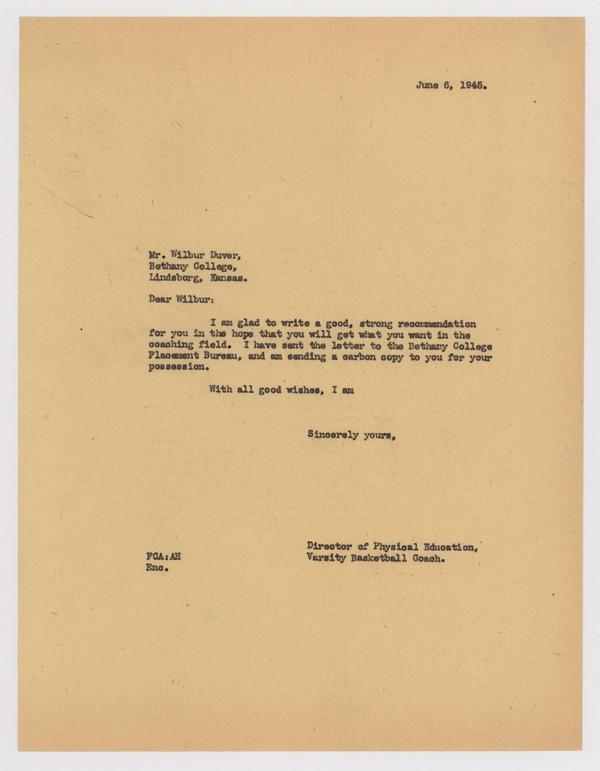 June 6, 1945.

Mr. Wilbur Duver,
Bethany College,
Lindsborg, Kansas.

Dear Wilbur:

I am glad to write a good, strong recommendation for you in the hope that you will get what you want in the coaching field. I have sent the letter to the Bethany College Placement Bureau, and am sending a carbon copy to you for your possession.

With all good wishes, I am

Sincerely yours,

Director of Physical Education,
Varsity Basketball Coach.

FCA:AH
Enc.